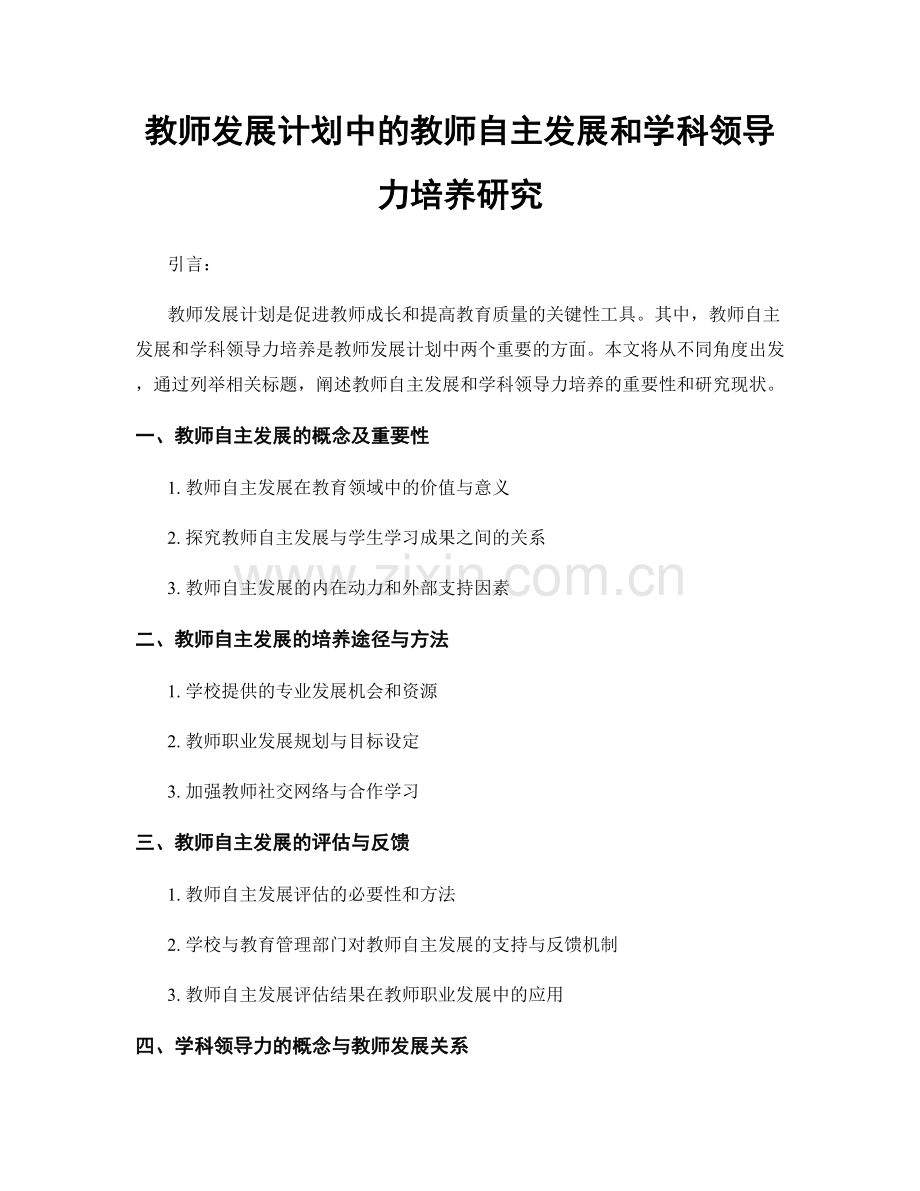 教师发展计划中的教师自主发展和学科领导力培养研究

引言：

教师发展计划是促进教师成长和提高教育质量的关键性工具。其中，教师自主发展和学科领导力培养是教师发展计划中两个重要的方面。本文将从不同角度出发，通过列举相关标题，阐述教师自主发展和学科领导力培养的重要性和研究现状。

一、教师自主发展的概念及重要性

1. 教师自主发展在教育领域中的价值与意义

2. 探究教师自主发展与学生学习成果之间的关系

3. 教师自主发展的内在动力和外部支持因素

www.zixin.com.cn

二、教师自主发展的培养途径与方法

1. 学校提供的专业发展机会和资源

2. 教师职业发展规划与目标设定

3. 加强教师社交网络与合作学习

三、教师自主发展的评估与反馈

1. 教师自主发展评估的必要性和方法

2. 学校与教育管理部门对教师自主发展的支持与反馈机制

3. 教师自主发展评估结果在教师职业发展中的应用

四、学科领导力的概念与教师发展关系